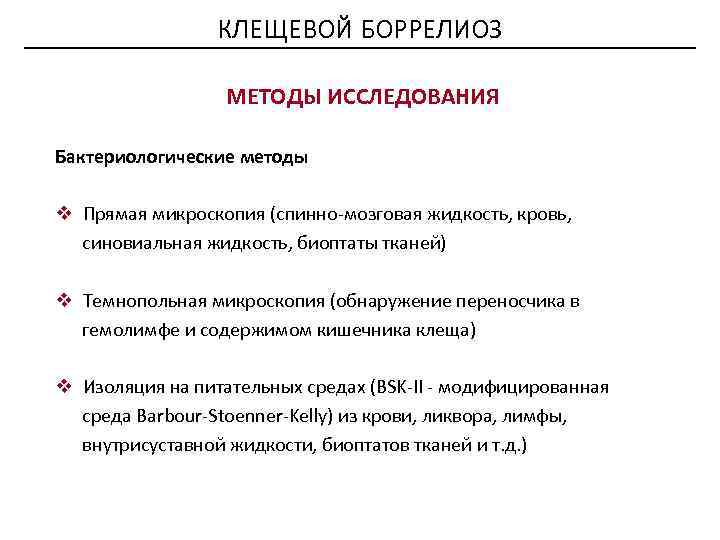 КЛЕЩЕВОЙ БОРРЕЛИОЗ

МЕТОДЫ ИССЛЕДОВАНИЯ

Бактериологические методы

❖ Прямая микроскопия (спинно-мозговая жидкость, кровь, синовиальная жидкость, биоптаты тканей)

❖ Темнопольная микроскопия (обнаружение переносчика в гемолимфе и содержимом кишечника клеща)

❖ Изоляция на питательных средах (BSK-II - модифицированная среда Barbour-Stoenner-Kelly) из крови, ликвора, лимфы, внутрисуставной жидкости, биоптатов тканей и т.д.)